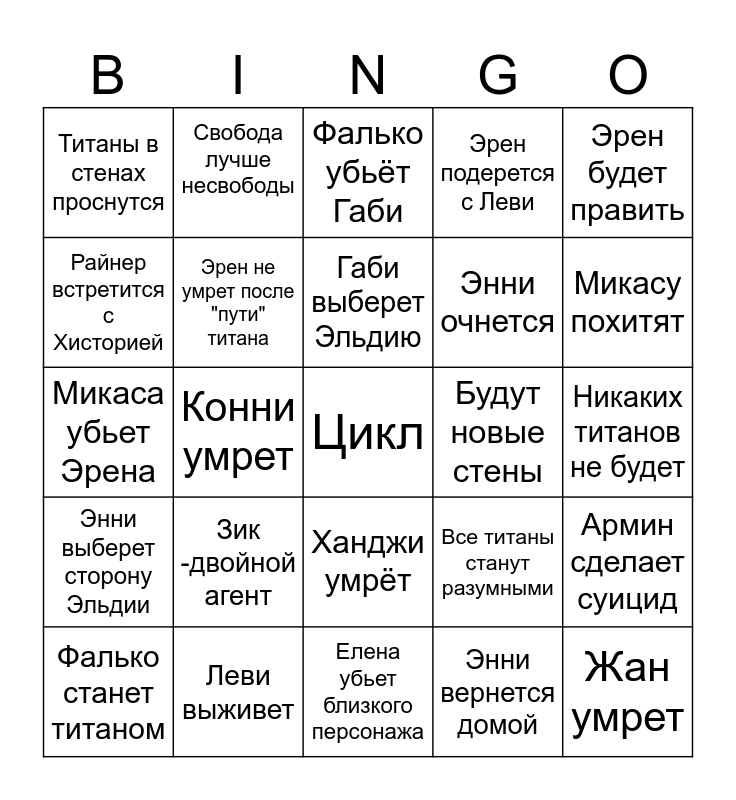 | B | I | N | G | O |
|---|---|---|---|---|
| Титаны в стенах проснутся | Свобода лучше несвободы | Фалько убьёт Габи | Эрен подерется с Леви | Эрен будет править |
| Райнер встретится с Хисторией | Эрен не умрет после "пути" титана | Габи выберет Эльдию | Энни очнется | Микасу похитят |
| Микаса убьет Эрена | Конни умрет | Цикл | Будут новые стены | Никаких титанов не будет |
| Энни выберет сторону Эльдии | Зик -двойной агент | Ханджи умрёт | Все титаны станут разумными | Армин сделает суицид |
| Фалько станет титаном | Леви выживет | Елена убьет близкого персонажа | Энни вернется домой | Жан умрет |